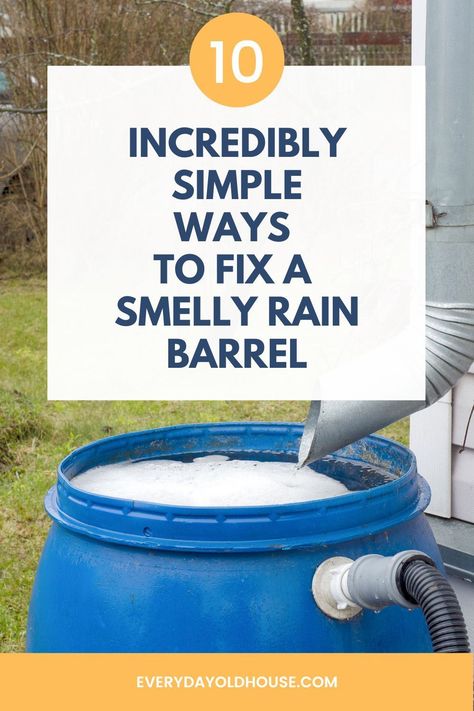 10

INCREDIBLY SIMPLE WAYS TO FIX A SMELLY RAIN BARREL

EVERYDAYOLDHOUSE.COM